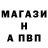 МАГАЗИ
Н
А ПВП